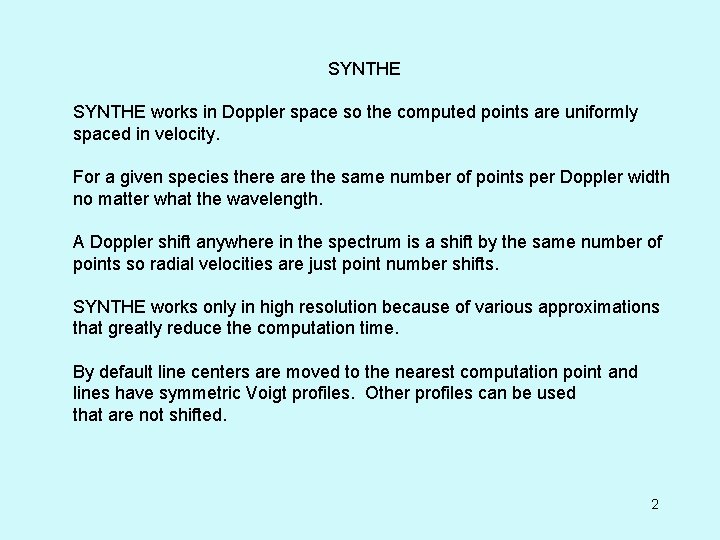 SYNTHE

SYNTHE works in Doppler space so the computed points are uniformly spaced in velocity.

For a given species there are the same number of points per Doppler width no matter what the wavelength.

A Doppler shift anywhere in the spectrum is a shift by the same number of points so radial velocities are just point number shifts.

SYNTHE works only in high resolution because of various approximations that greatly reduce the computation time.

By default line centers are moved to the nearest computation point and lines have symmetric Voigt profiles. Other profiles can be used that are not shifted.

2